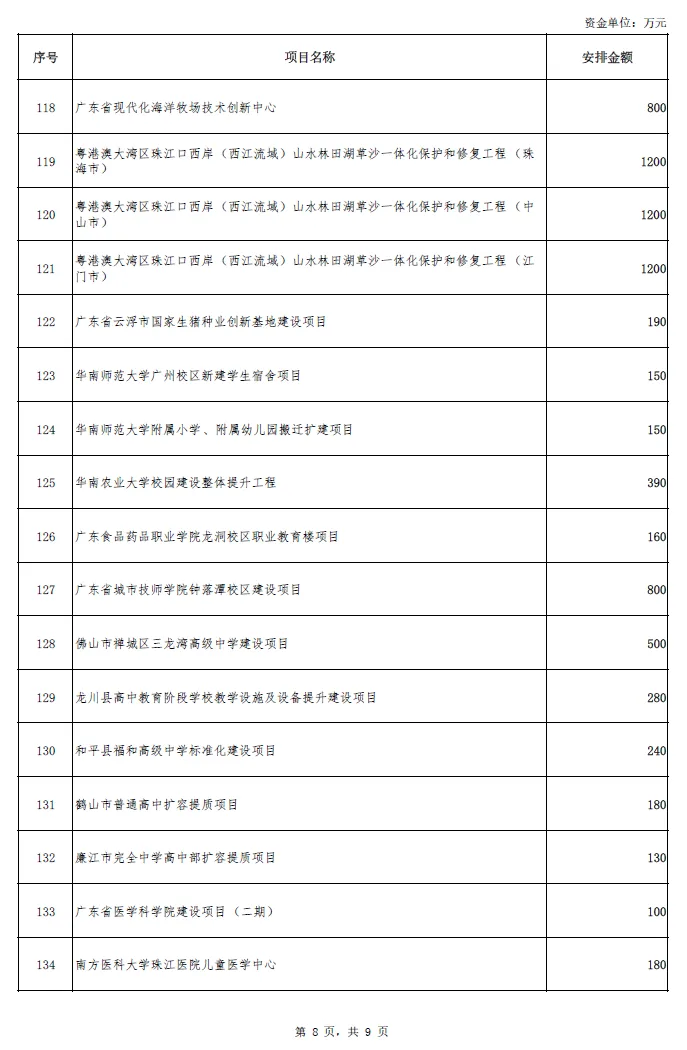 资金单位：万元

| 序号 | 项目名称 | 安排金额 |
|---|---|---|
| 118 | 广东省现代化海洋牧场技术创新中心 | 800 |
| 119 | 粤港澳大湾区珠江口西岸（西江流域）山水林田湖草沙一体化保护和修复工程（珠海市） | 1200 |
| 120 | 粤港澳大湾区珠江口西岸（西江流域）山水林田湖草沙一体化保护和修复工程（中山市） | 1200 |
| 121 | 粤港澳大湾区珠江口西岸（西江流域）山水林田湖草沙一体化保护和修复工程（江门市） | 1200 |
| 122 | 广东省云浮市国家生猪种业创新基地建设项目 | 190 |
| 123 | 华南师范大学广州校区新建学生宿舍项目 | 150 |
| 124 | 华南师范大学附属小学、附属幼儿园搬迁扩建项目 | 150 |
| 125 | 华南农业大学校园建设整体提升工程 | 390 |
| 126 | 广东食品药品职业学院龙洞校区职业教育楼项目 | 160 |
| 127 | 广东省城市技师学院钟落潭校区建设项目 | 800 |
| 128 | 佛山市禅城区三龙湾高级中学建设项目 | 500 |
| 129 | 龙川县高中教育阶段学校教学设施及设备提升建设项目 | 280 |
| 130 | 和平县福和高级中学标准化建设项目 | 240 |
| 131 | 鹤山市普通高中扩容提质项目 | 180 |
| 132 | 廉江市完全中学高中部扩容提质项目 | 130 |
| 133 | 广东省医学科学院建设项目（二期） | 100 |
| 134 | 南方医科大学珠江医院儿童医学中心 | 180 |

第 8 页，共 9 页